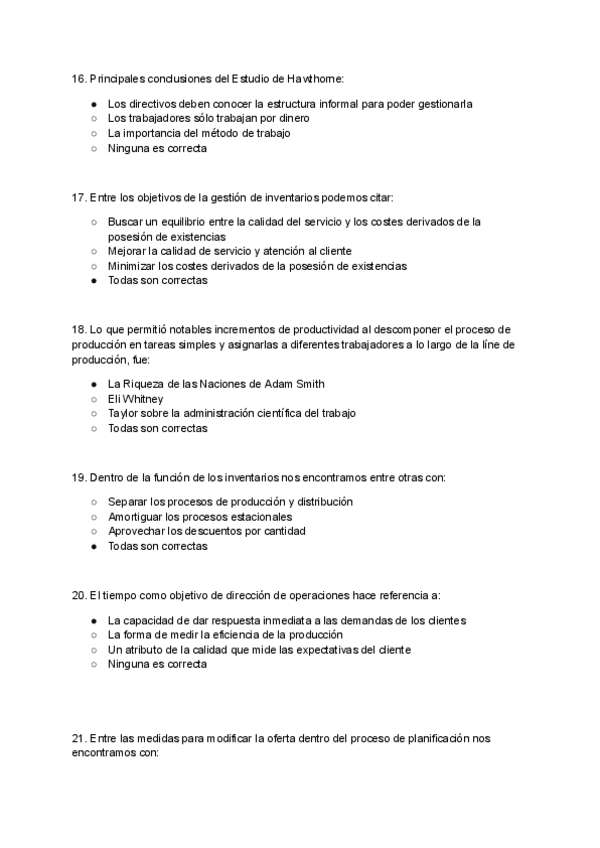 16. Principales conclusiones del Estudio de Hawthorne:

● Los directivos deben conocer la estructura informal para poder gestionarla
○ Los trabajadores sólo trabajan por dinero
○ La importancia del método de trabajo
○ Ninguna es correcta

17. Entre los objetivos de la gestión de inventarios podemos citar:

○ Buscar un equilibrio entre la calidad del servicio y los costes derivados de la posesión de existencias
○ Mejorar la calidad de servicio y atención al cliente
○ Minimizar los costes derivados de la posesión de existencias
● Todas son correctas

18. Lo que permitió notables incrementos de productividad al descomponer el proceso de producción en tareas simples y asignarlas a diferentes trabajadores a lo largo de la líne de producción, fue:

● La Riqueza de las Naciones de Adam Smith
○ Eli Whitney
○ Taylor sobre la administración científica del trabajo
○ Todas son correctas

19. Dentro de la función de los inventarios nos encontramos entre otras con:

○ Separar los procesos de producción y distribución
○ Amortiguar los procesos estacionales
○ Aprovechar los descuentos por cantidad
● Todas son correctas

20. El tiempo como objetivo de dirección de operaciones hace referencia a:

● La capacidad de dar respuesta inmediata a las demandas de los clientes
○ La forma de medir la eficiencia de la producción
○ Un atributo de la calidad que mide las expectativas del cliente
○ Ninguna es correcta

21. Entre las medidas para modificar la oferta dentro del proceso de planificación nos encontramos con: